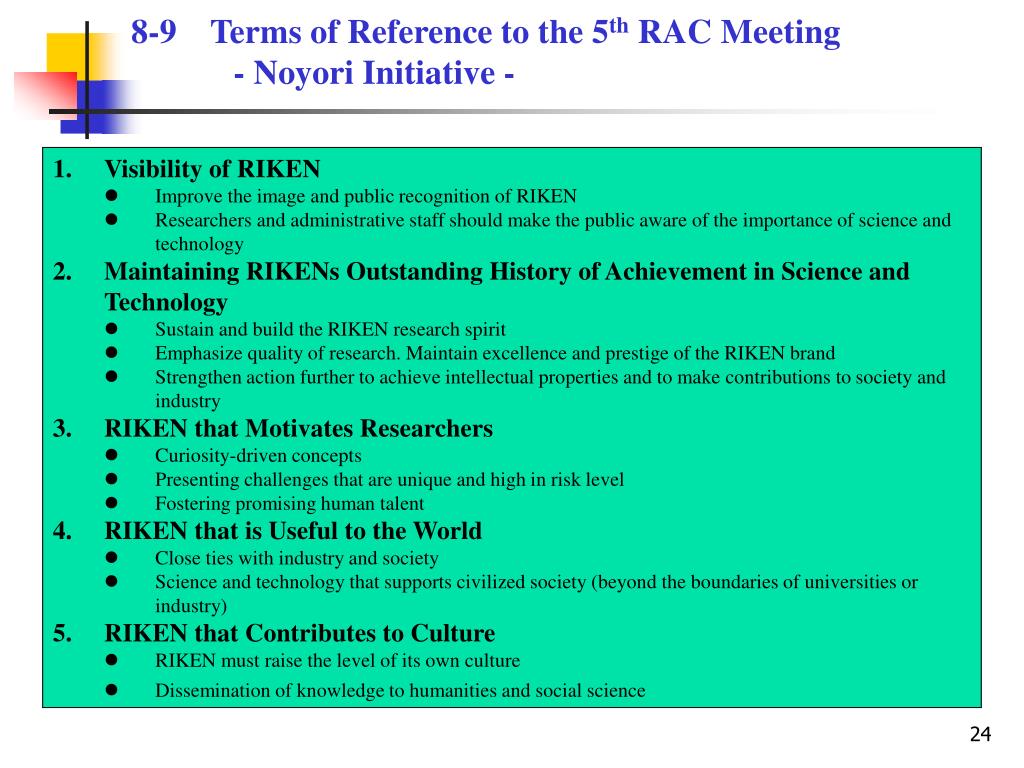 8-9 Terms of Reference to the 5$^{th}$ RAC Meeting
- Noyori Initiative -

1. Visibility of RIKEN
- Improve the image and public recognition of RIKEN
- Researchers and administrative staff should make the public aware of the importance of science and technology

2. Maintaining RIKENs Outstanding History of Achievement in Science and Technology
- Sustain and build the RIKEN research spirit
- Emphasize quality of research. Maintain excellence and prestige of the RIKEN brand
- Strengthen action further to achieve intellectual properties and to make contributions to society and industry

3. RIKEN that Motivates Researchers
- Curiosity-driven concepts
- Presenting challenges that are unique and high in risk level
- Fostering promising human talent

4. RIKEN that is Useful to the World
- Close ties with industry and society
- Science and technology that supports civilized society (beyond the boundaries of universities or industry)

5. RIKEN that Contributes to Culture
- RIKEN must raise the level of its own culture
- Dissemination of knowledge to humanities and social science

24